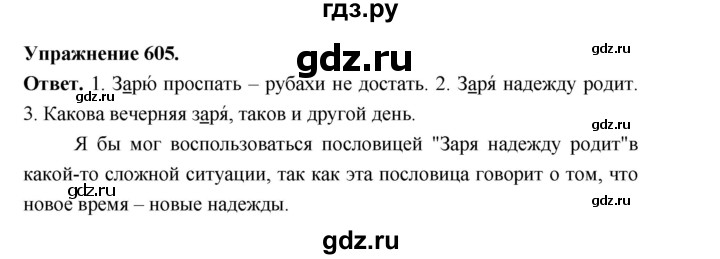 гдз.ру

Упражнение 605.

gdz.ru

gdz.ru

Ответ. 1. Зарю́ проспать – рубахи не достать. 2. Заря́ надежду родит. 3. Какова вечерняя заря́, таков и другой день.

gdz.ru

gdz.ru

Я бы мог воспользоваться пословицей "Заря надежду родит"в какой-то сложной ситуации, так как эта пословица говорит о том, что новое время – новые надежды.

gdz.ru

gdz.ru

gdz.ru